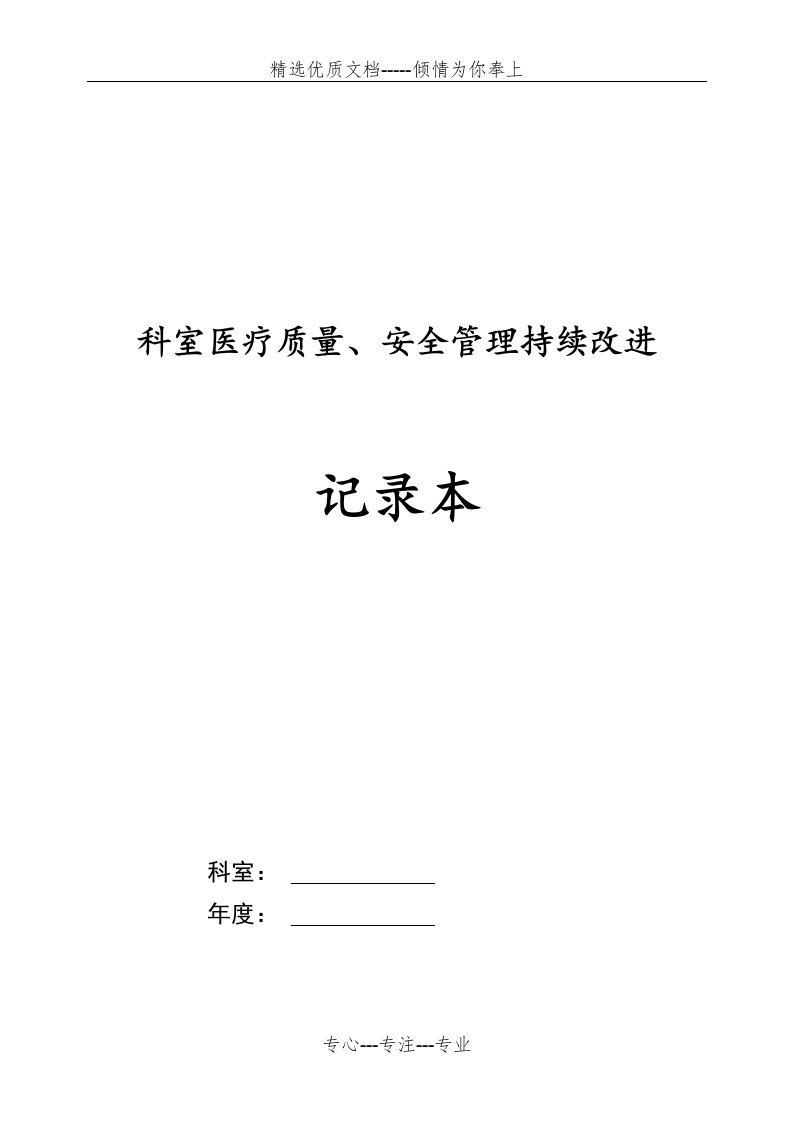 精选优质文档-----倾情为你奉上

科室医疗质量、安全管理持续改进

记录本

科室：

年度：

专心---专注---专业